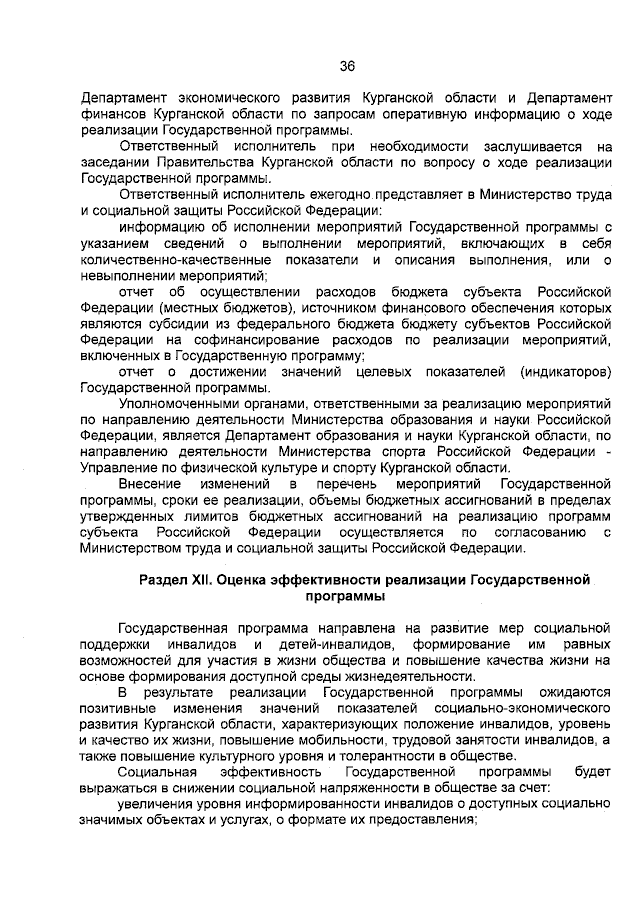 36

Департамент экономического развития Курганской области и Департамент финансов Курганской области по запросам оперативную информацию о ходе реализации Государственной программы.

Ответственный исполнитель при необходимости заслушивается на заседании Правительства Курганской области по вопросу о ходе реализации Государственной программы.

Ответственный исполнитель ежегодно представляет в Министерство труда и социальной защиты Российской Федерации:

информацию об исполнении мероприятий Государственной программы с указанием сведений о выполнении мероприятий, включающих в себя количественно-качественные показатели и описания выполнения, или о невыполнении мероприятий;

отчет об осуществлении расходов бюджета субъекта Российской Федерации (местных бюджетов), источником финансового обеспечения которых являются субсидии из федерального бюджета бюджету субъектов Российской Федерации на софинансирование расходов по реализации мероприятий, включенных в Государственную программу;

отчет о достижении значений целевых показателей (индикаторов) Государственной программы.

Уполномоченными органами, ответственными за реализацию мероприятий по направлению деятельности Министерства образования и науки Российской Федерации, является Департамент образования и науки Курганской области, по направлению деятельности Министерства спорта Российской Федерации - Управление по физической культуре и спорту Курганской области.

Внесение изменений в перечень мероприятий Государственной программы, сроки ее реализации, объемы бюджетных ассигнований в пределах утвержденных лимитов бюджетных ассигнований на реализацию программ субъекта Российской Федерации осуществляется по согласованию с Министерством труда и социальной защиты Российской Федерации.

Раздел XII. Оценка эффективности реализации Государственной программы

Государственная программа направлена на развитие мер социальной поддержки инвалидов и детей-инвалидов, формирование им равных возможностей для участия в жизни общества и повышение качества жизни на основе формирования доступной среды жизнедеятельности.

В результате реализации Государственной программы ожидаются позитивные изменения значений показателей социально-экономического развития Курганской области, характеризующих положение инвалидов, уровень и качество их жизни, повышение мобильности, трудовой занятости инвалидов, а также повышение культурного уровня и толерантности в обществе.

Социальная эффективность Государственной программы будет выражаться в снижении социальной напряженности в обществе за счет:

увеличения уровня информированности инвалидов о доступных социально значимых объектах и услугах, о формате их предоставления;